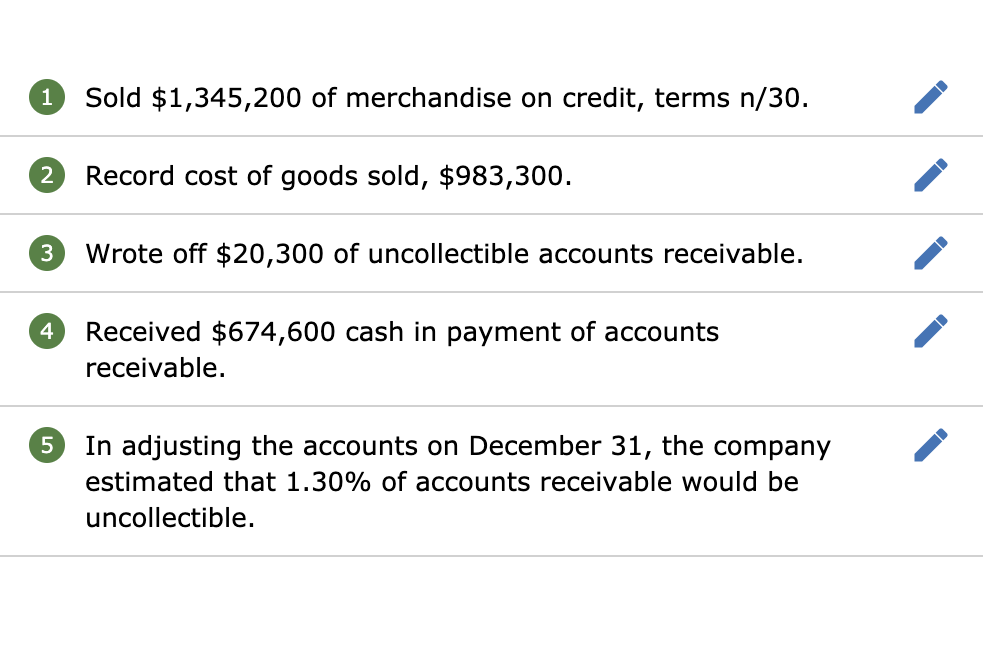 1 Sold \$1,345,200 of merchandise on credit, terms n/30.

2 Record cost of goods sold, \$983,300.

3 Wrote off \$20,300 of uncollectible accounts receivable.

4 Received \$674,600 cash in payment of accounts receivable.

5 In adjusting the accounts on December 31, the company estimated that 1.30% of accounts receivable would be uncollectible.